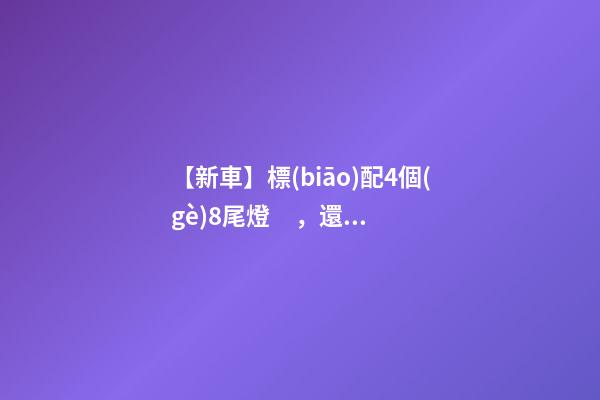 【新車】標(biāo)配4個(gè)8尾燈 ，還...